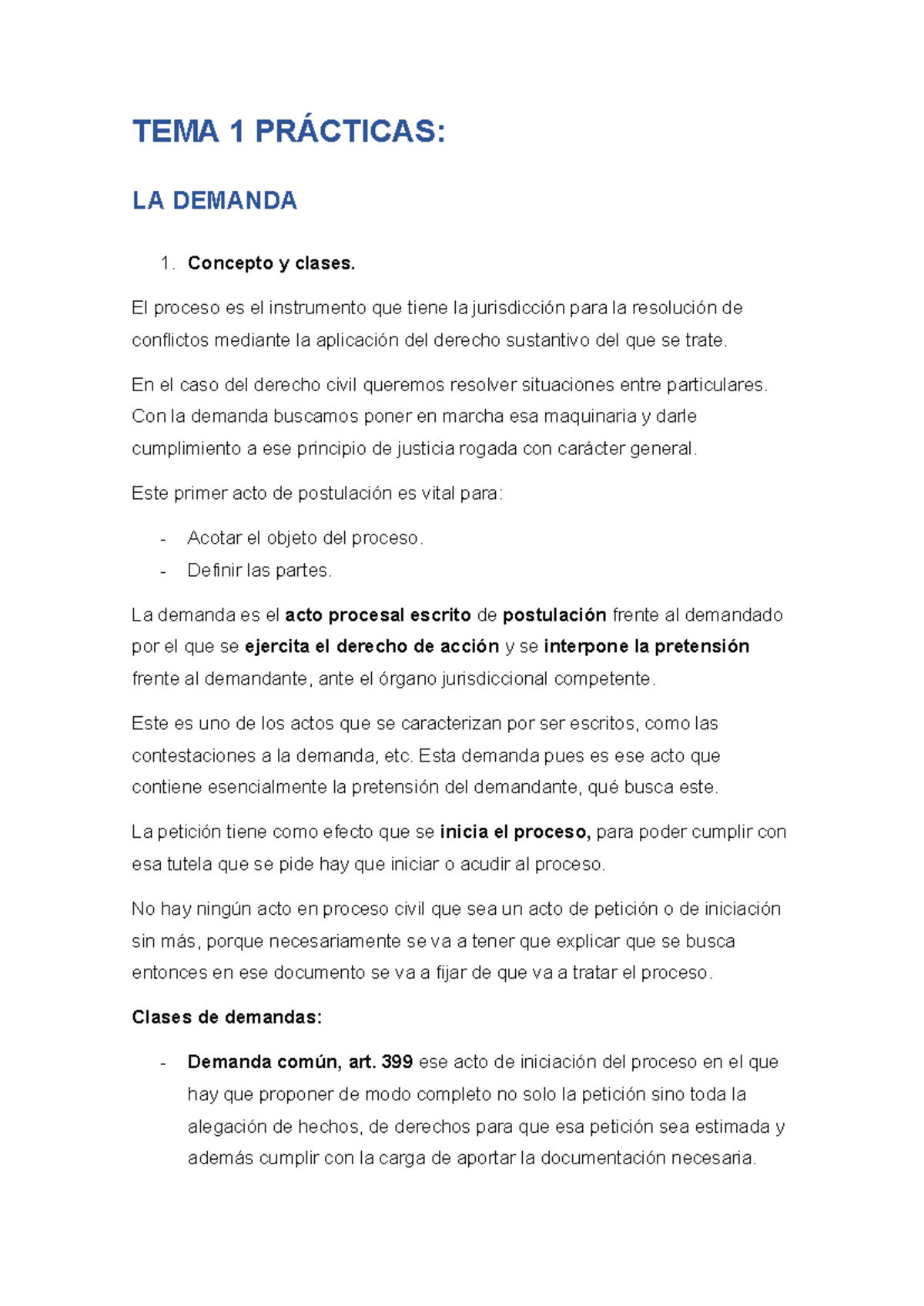 TEMA 1 PRÁCTICAS:

LA DEMANDA

1. Concepto y clases.

El proceso es el instrumento que tiene la jurisdicción para la resolución de conflictos mediante la aplicación del derecho sustantivo del que se trate.

En el caso del derecho civil queremos resolver situaciones entre particulares. Con la demanda buscamos poner en marcha esa maquinaria y darle cumplimiento a ese principio de justicia rogada con carácter general.

Este primer acto de postulación es vital para:

- Acotar el objeto del proceso.
- Definir las partes.

La demanda es el acto procesal escrito de postulación frente al demandado por el que se ejercita el derecho de acción y se interpone la pretensión frente al demandante, ante el órgano jurisdiccional competente.

Este es uno de los actos que se caracterizan por ser escritos, como las contestaciones a la demanda, etc. Esta demanda pues es ese acto que contiene esencialmente la pretensión del demandante, qué busca este.

La petición tiene como efecto que se inicia el proceso, para poder cumplir con esa tutela que se pide hay que iniciar o acudir al proceso.

No hay ningún acto en proceso civil que sea un acto de petición o de iniciación sin más, porque necesariamente se va a tener que explicar que se busca entonces en ese documento se va a fijar de que va a tratar el proceso.

Clases de demandas:

- Demanda común, art. 399 ese acto de iniciación del proceso en el que hay que proponer de modo completo no solo la petición sino toda la alegación de hechos, de derechos para que esa petición sea estimada y además cumplir con la carga de aportar la documentación necesaria.